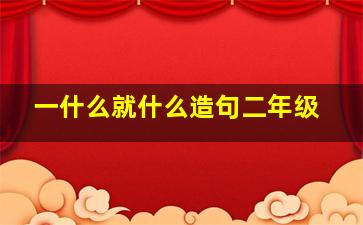 一什么就什么造句二年级